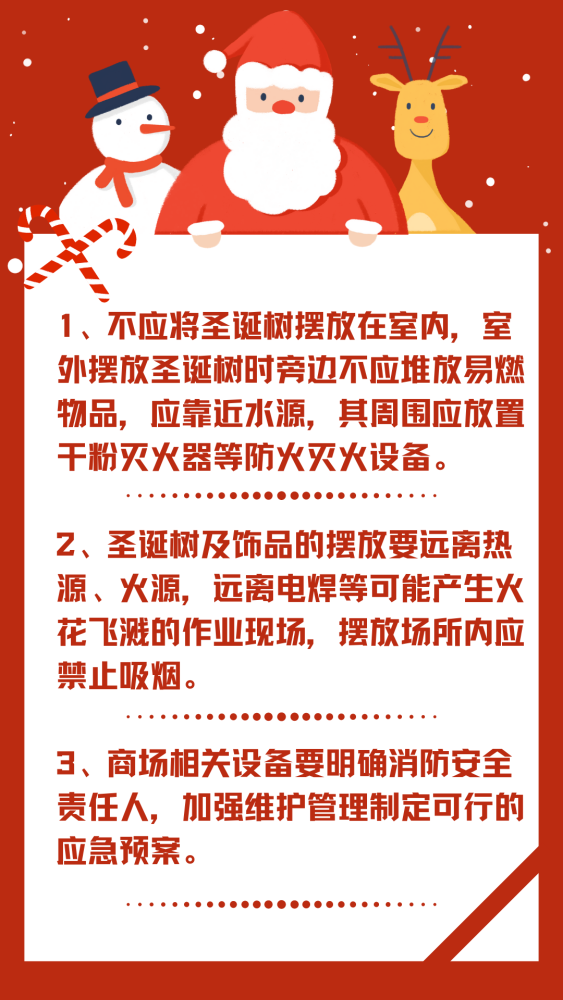 1、不应将圣诞树摆放在室内，室外摆放圣诞树时旁边不应堆放易燃物品，应靠近水源，其周围应放置干粉灭火器等防火灭火设备。

2、圣诞树及饰品的摆放要远离热源、火源，远离电焊等可能产生火花飞溅的作业现场，摆放场所内应禁止吸烟。

3、商场相关设备要明确消防安全责任人，加强维护管理制定可行的应急预案。